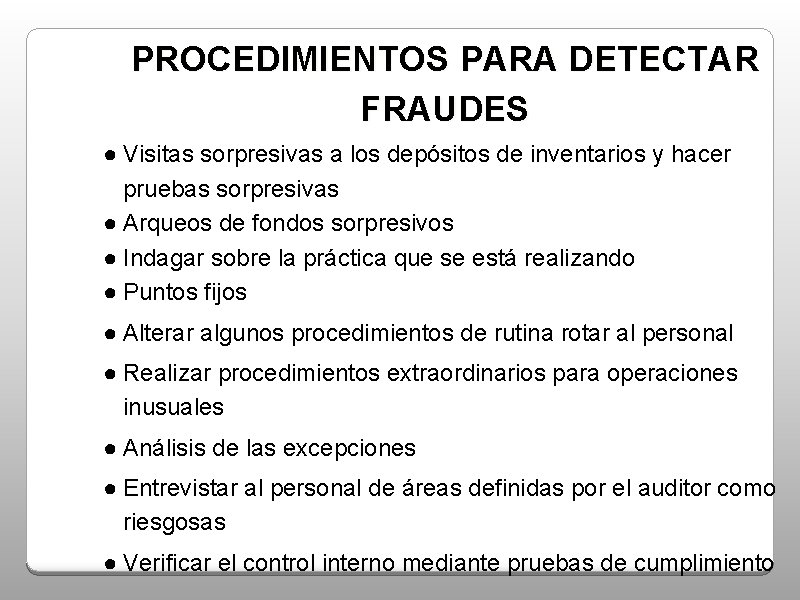 PROCEDIMIENTOS PARA DETECTAR FRAUDES

● Visitas sorpresivas a los depósitos de inventarios y hacer pruebas sorpresivas
● Arqueos de fondos sorpresivos
● Indagar sobre la práctica que se está realizando
● Puntos fijos
● Alterar algunos procedimientos de rutina rotar al personal
● Realizar procedimientos extraordinarios para operaciones inusuales
● Análisis de las excepciones
● Entrevistar al personal de áreas definidas por el auditor como riesgosas
● Verificar el control interno mediante pruebas de cumplimiento